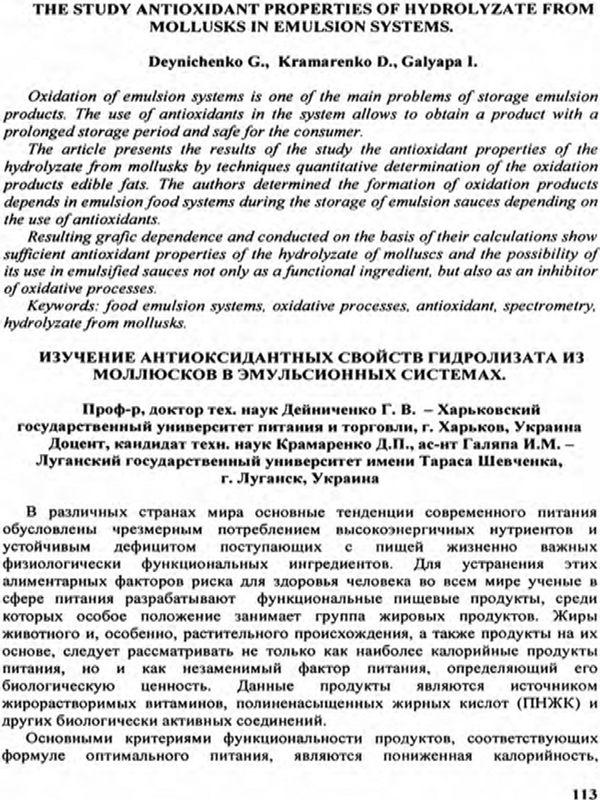 THE STUDY ANTIOXIDANT PROPERTIES OF HYDROLYZATE FROM MOLLUSKS IN EMULSION SYSTEMS.

Deynichenko G., Kramarenko D., Galyapa I.

Oxidation of emulsion systems is one of the main problems of storage emulsion products. The use of antioxidants in the system allows to obtain a product with a prolonged storage period and safe for the consumer.

The article presents the results of the study the antioxidant properties of the hydrolyzate from mollusks by techniques quantitative determination of the oxidation products edible fats. The authors determined the formation of oxidation products depends in emulsion food systems during the storage of emulsion sauces depending on the use of antioxidants.

Resulting grafic dependence and conducted on the basis of their calculations show sufficient antioxidant properties of the hydrolyzate of molluscs and the possibility of its use in emulsified sauces not only as a functional ingredient, but also as an inhibitor of oxidative processes.

Keywords: food emulsion systems, oxidative processes, antioxidant, spectrometry, hydrolyzate from mollusks.

ИЗУЧЕНИЕ АНТИОКСИДАНТНЫХ СВОЙСТВ ГИДРОЛИЗАТА ИЗ МОЛЛЮСКОВ В ЭМУЛЬСИОННЫХ СИСТЕМАХ.

Проф-р, доктор тех. наук Дейниченко Г. В. – Харьковский государственный университет питания и торговли, г. Харьков, Украина
Доцент, кандидат техн. наук Крамаренко Д.П., ас-нт Галяпа И.М. – Луганский государственный университет имени Тараса Шевченка, г. Луганск, Украина

В различных странах мира основные тенденции современного питания обусловлены чрезмерным потреблением высокоэнергичных нутриентов и устойчивым дефицитом поступающих с пищей жизненно важных физиологически функциональных ингредиентов. Для устранения этих алиментарных факторов риска для здоровья человека во всем мире ученые в сфере питания разрабатывают функциональные пищевые продукты, среди которых особое положение занимает группа жировых продуктов. Жиры животного и, особенно, растительного происхождения, а также продукты на их основе, следует рассматривать не только как наиболее калорийные продукты питания, но и как незаменимый фактор питания, определяющий его биологическую ценность. Данные продукты являются источником жирорастворимых витаминов, полиненасыщенных жирных кислот (ПНЖК) и других биологически активных соединений.

Основными критериями функциональности продуктов, соответствующих формуле оптимального питания, являются пониженная калорийность,

113